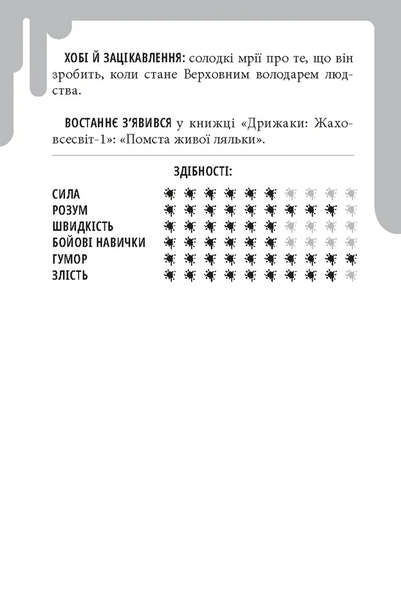 ХОБІ Й ЗАЦІКАВЛЕННЯ: солодкі мрії про те, що він зробить, коли стане Верховним володарем людства.

ВОСТАННЄ З'ЯВИВСЯ у книжці «Дрижаки: Жаховсесвіт-1»: «Помста живої ляльки».

ЗДІБНОСТІ:

СИЛА
РОЗУМ
ШВИДКІСТЬ
БОЙОВІ НАВИЧКИ
ГУМОР
ЗЛІСТЬ